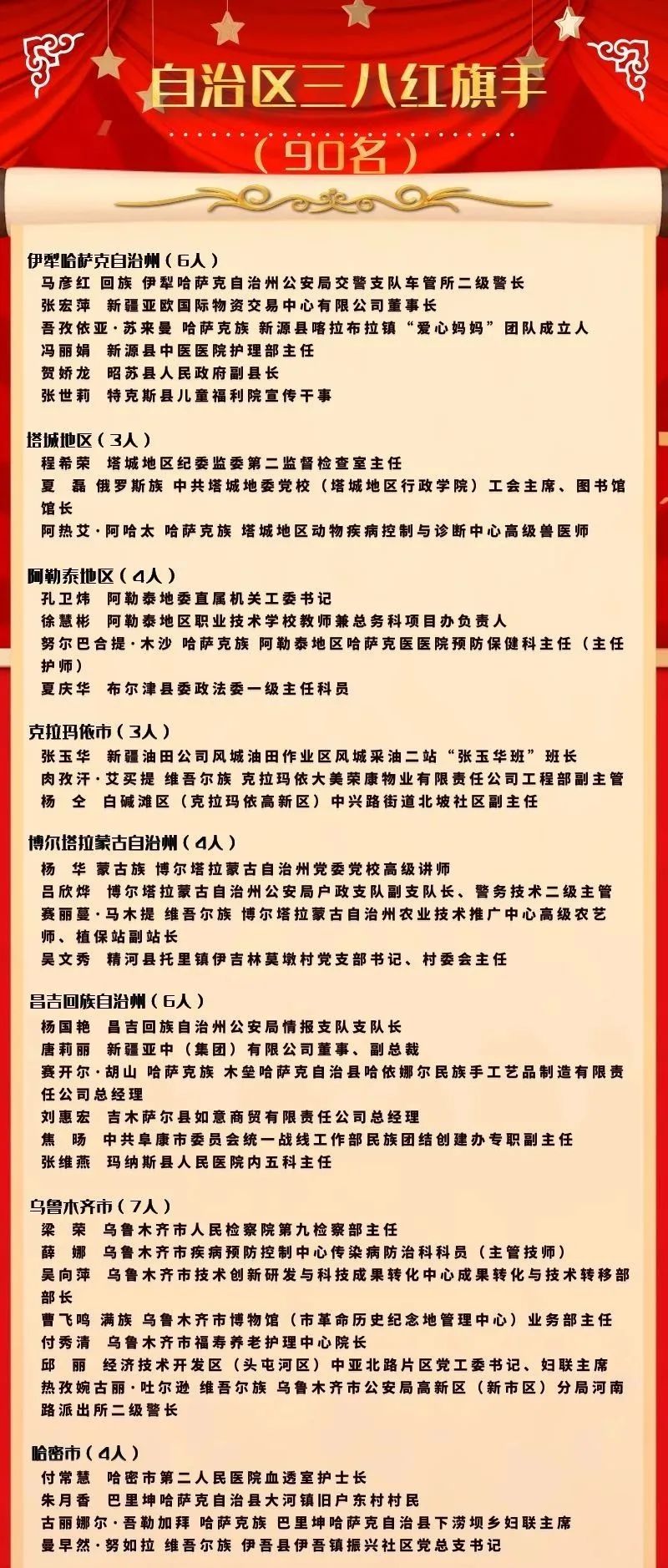 自治区三八红旗手

（90名）

伊犁哈萨克自治州（6人）
马彦红 回族 伊犁哈萨克自治州公安局交警支队车管所二级警长
张宏萍 新疆亚欧国际物资交易中心有限公司董事长
吾孜依亚·苏来曼 哈萨克族 新源县喀拉布拉镇“爱心妈妈”团队成立人
冯丽娟 新源县中医医院护理部主任
贺娇龙 昭苏县人民政府副县长
张世莉 特克斯县儿童福利院宣传干事

塔城地区（3人）
程希荣 塔城地区纪委监委第二监督检查室主任
夏 磊 俄罗斯族 中共塔城地委党校（塔城地区行政学院）工会主席、图书馆馆长
阿热艾·阿哈太 哈萨克族 塔城地区动物疾病控制与诊断中心高级兽医师

阿勒泰地区（4人）
孔卫炜 阿勒泰地委直属机关工委书记
徐慧彬 阿勒泰地区职业技术学校教师兼总务科项目办负责人
努尔巴合提·木沙 哈萨克族 阿勒泰地区哈萨克医医院预防保健科主任（主任护师）
夏庆华 布尔津县委政法委一级主任科员

克拉玛依市（3人）
张玉华 新疆油田公司风城油田作业区风城采油二站“张玉华班”班长
肉孜汗·艾买提 维吾尔族 克拉玛依大美荣康物业有限责任公司工程部副主管
杨 仝 白碱滩区（克拉玛依高新区）中兴路街道北坡社区副主任

博尔塔拉蒙古自治州（4人）
杨 华 蒙古族 博尔塔拉蒙古自治州党委党校高级讲师
吕欣烨 博尔塔拉蒙古自治州公安局户政支队副支队长、警务技术二级主管
赛丽蔓·马木提 维吾尔族 博尔塔拉蒙古自治州农业技术推广中心高级农艺师、植保站副站长
吴文秀 精河县托里镇伊吉林莫墩村党支部书记、村委会主任

昌吉回族自治州（6人）
杨国艳 昌吉回族自治州公安局情报支队支队长
唐莉丽 新疆亚中（集团）有限公司董事、副总裁
赛开尔·胡山 哈萨克族 木垒哈萨克自治县哈依娜尔民族手工艺品制造有限责任公司总经理
刘惠宏 吉木萨尔县如意商贸有限责任公司总经理
焦 旸 中共阜康市委员会统一战线工作部民族团结创建办专职副主任
张维燕 玛纳斯县人民医院内五科主任

乌鲁木齐市（7人）
梁 荣 乌鲁木齐市人民检察院第九检察部主任
薛 娜 乌鲁木齐市疾病预防控制中心传染病防治科科员（主管技师）
吴向萍 乌鲁木齐市技术创新研发与科技成果转化中心成果转化与技术转移部部长
曹飞鸣 满族 乌鲁木齐市博物馆（市革命历史纪念地管理中心）业务部主任
付秀清 乌鲁木齐市福寿养老护理中心院长
邱 丽 经济技术开发区（头屯河区）中亚北路片区党工委书记、妇联主席
热孜婉古丽·吐尔逊 维吾尔族 乌鲁木齐市公安局高新区（新市区）分局河南路派出所二级警长

哈密市（4人）
付常慧 哈密市第二人民医院血透室护士长
朱月香 巴里坤哈萨克自治县大河镇旧户东村村民
古丽娜尔·吾勒加拜 哈萨克族 巴里坤哈萨克自治县下涝坝乡妇联主席
曼早然·努如拉 维吾尔族 伊吾县伊吾镇振兴社区党总支书记